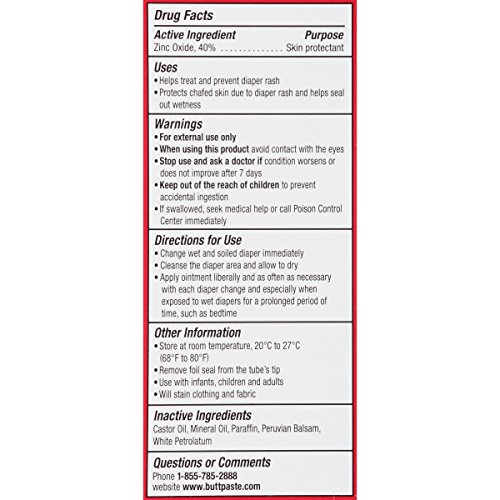 Drug Facts

Active Ingredient Purpose
Zinc Oxide, 40% . . . . . . . . . . . . . . Skin protectant

Uses
• Helps treat and prevent diaper rash
• Protects chafed skin due to diaper rash and helps seal out wetness

Warnings
• For external use only
• When using this product avoid contact with the eyes
• Stop use and ask a doctor if condition worsens or does not improve after 7 days
• Keep out of the reach of children to prevent accidental ingestion
• If swallowed, seek medical help or call Poison Control Center immediately

Directions for Use
• Change wet and soiled diaper immediately
• Cleanse the diaper area and allow to dry
• Apply ointment liberally and as often as necessary with each diaper change and especially when exposed to wet diapers for a prolonged period of time, such as bedtime

Other Information
• Store at room temperature, 20°C to 27°C (68°F to 80°F)
• Remove foil seal from the tube's tip
• Use with infants, children and adults
• Will stain clothing and fabric

Inactive Ingredients
Castor Oil, Mineral Oil, Paraffin, Peruvian Balsam, White Petrolatum

Questions or Comments
Phone 1-855-785-2888
website www.buttpaste.com